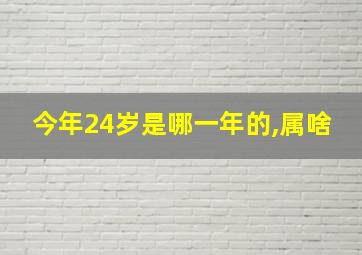 今年24岁是哪一年的,属啥